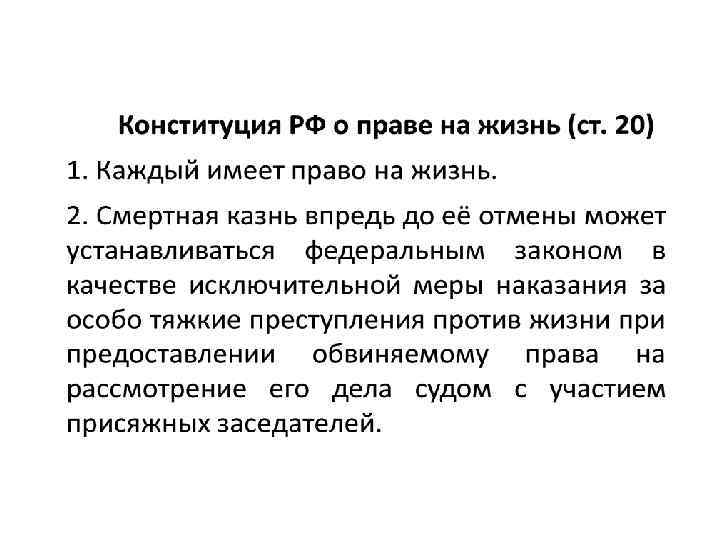 Конституция РФ о праве на жизнь (ст. 20)

1. Каждый имеет право на жизнь.

2. Смертная казнь впредь до её отмены может устанавливаться федеральным законом в качестве исключительной меры наказания за особо тяжкие преступления против жизни при предоставлении обвиняемому права на рассмотрение его дела судом с участием присяжных заседателей.